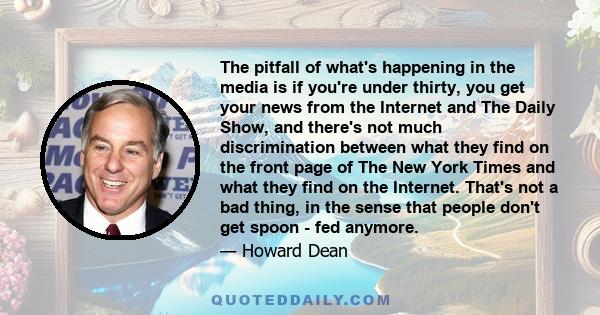 The pitfall of what's happening in the media is if you're under thirty, you get your news from the Internet and The Daily Show, and there's not much discrimination between what they find on the front page of The New York Times and what they find on the Internet. That's not a bad thing, in the sense that people don't get spoon - fed anymore.

— Howard Dean

QUOTEDDAILY.COM